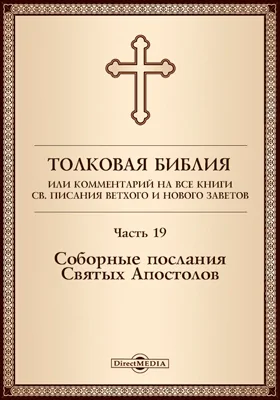 ТОЛКОВАЯ БИБЛИЯ
ИЛИ КОММЕНТАРИЙ НА ВСЕ КНИГИ СВ. ПИСАНИЯ ВЕТХОГО И НОВОГО ЗАВЕТОВ

Часть 19

Соборные послания Святых Апостолов

DirectMEDIA